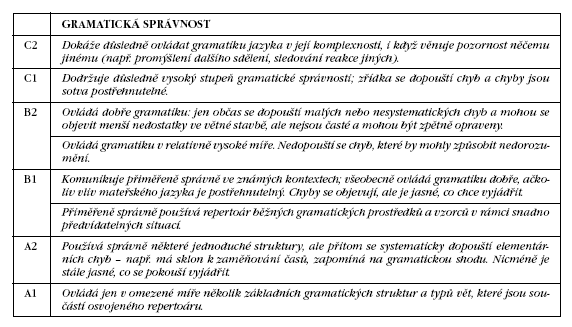 |  | GRAMATICKÁ SPRÁVNOST |
|---|---|
| C2 | Dokáže důsledně ovládat gramatiku jazyka v její komplexnosti, i když věnuje pozornost něčemu jinému (např. promýšlení dalšího sdělení, sledování reakce jiných). |
| C1 | Dodržuje důsledně vysoký stupeň gramatické správnosti; zřídka se dopouští chyb a chyby jsou sotva postřehnutelné. |
| B2 | Ovládá dobře gramatiku: jen občas se dopouští malých nebo nesystematických chyb a mohou se objevit menší nedostatky ve větné stavbě, ale nejsou časté a mohou být zpětně opraveny. |
|  | Ovládá gramatiku v relativně vysoké míře. Nedopouští se chyb, které by mohly způsobit nedorozumění. |
| B1 | Komunikuje přiměřeně správně ve známých kontextech; všeobecně ovládá gramatiku dobře, ačkoliv vliv mateřského jazyka je postřehnutelný. Chyby se objevují, ale je jasné, co chce vyjádřit. |
|  | Přiměřeně správně používá repertoár běžných gramatických prostředků a vzorců v rámci snadno předvídatelných situací. |
| A2 | Používá správně některé jednoduché struktury, ale přitom se systematicky dopouští elementárních chyb – např. má sklon k zaměňování časů, zapomíná na gramatickou shodu. Nicméně je stále jasné, co se pokouší vyjádřit. |
| A1 | Ovládá jen v omezené míře několik základních gramatických struktur a typů vět, které jsou součástí osvojeného repertoáru. |